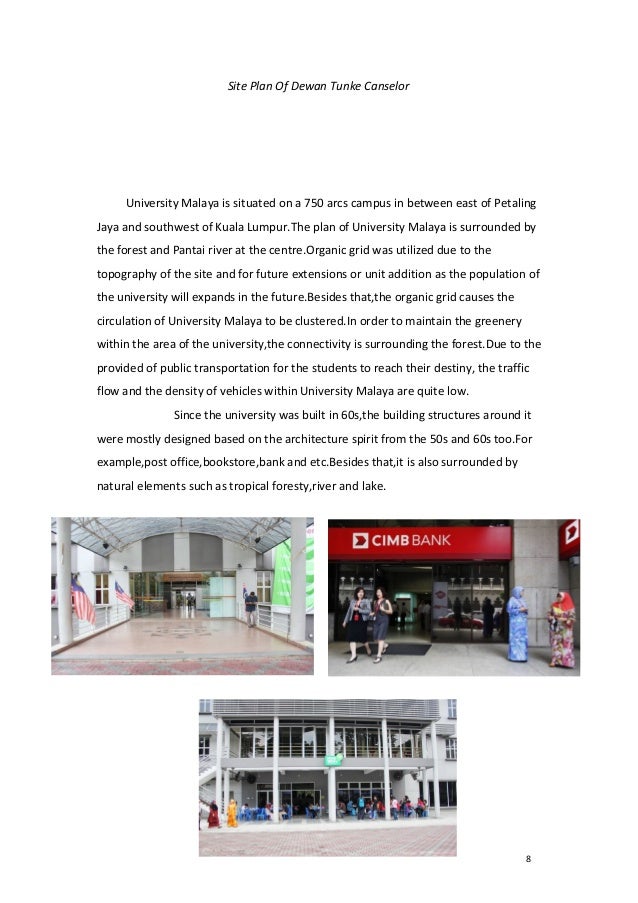 Site Plan Of Dewan Tunke Canselor

University Malaya is situated on a 750 arcs campus in between east of Petaling Jaya and southwest of Kuala Lumpur.The plan of University Malaya is surrounded by the forest and Pantai river at the centre.Organic grid was utilized due to the topography of the site and for future extensions or unit addition as the population of the university will expands in the future.Besides that,the organic grid causes the circulation of University Malaya to be clustered.In order to maintain the greenery within the area of the university,the connectivity is surrounding the forest.Due to the provided of public transportation for the students to reach their destiny, the traffic flow and the density of vehicles within University Malaya are quite low.

Since the university was built in 60s,the building structures around it were mostly designed based on the architecture spirit from the 50s and 60s too.For example,post office,bookstore,bank and etc.Besides that,it is also surrounded by natural elements such as tropical foresty,river and lake.

CIMB BANK

8